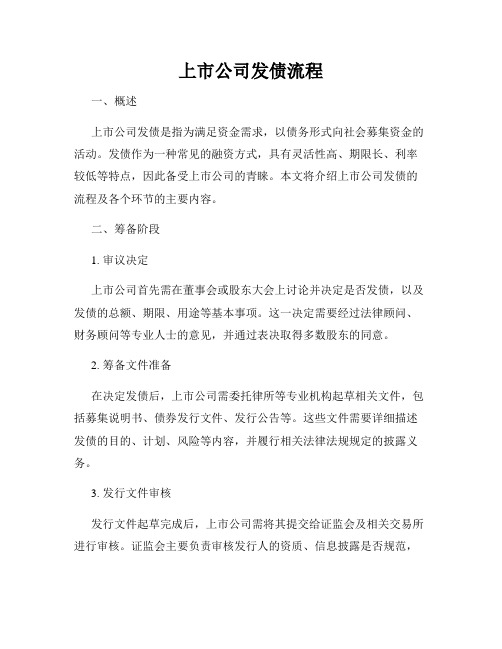 上市公司发债流程

一、概述

上市公司发债是指为满足资金需求，以债务形式向社会募集资金的活动。发债作为一种常见的融资方式，具有灵活性高、期限长、利率较低等特点，因此备受上市公司的青睐。本文将介绍上市公司发债的流程及各个环节的主要内容。

二、筹备阶段

1. 审议决定

上市公司首先需在董事会或股东大会上讨论并决定是否发债，以及发债的总额、期限、用途等基本事项。这一决定需要经过法律顾问、财务顾问等专业人士的意见，并通过表决取得多数股东的同意。

2. 筹备文件准备

在决定发债后，上市公司需委托律所等专业机构起草相关文件，包括募集说明书、债券发行文件、发行公告等。这些文件需要详细描述发债的目的、计划、风险等内容，并履行相关法律法规规定的披露义务。

3. 发行文件审核

发行文件起草完成后，上市公司需将其提交给证监会及相关交易所进行审核。证监会主要负责审核发行人的资质、信息披露是否规范，